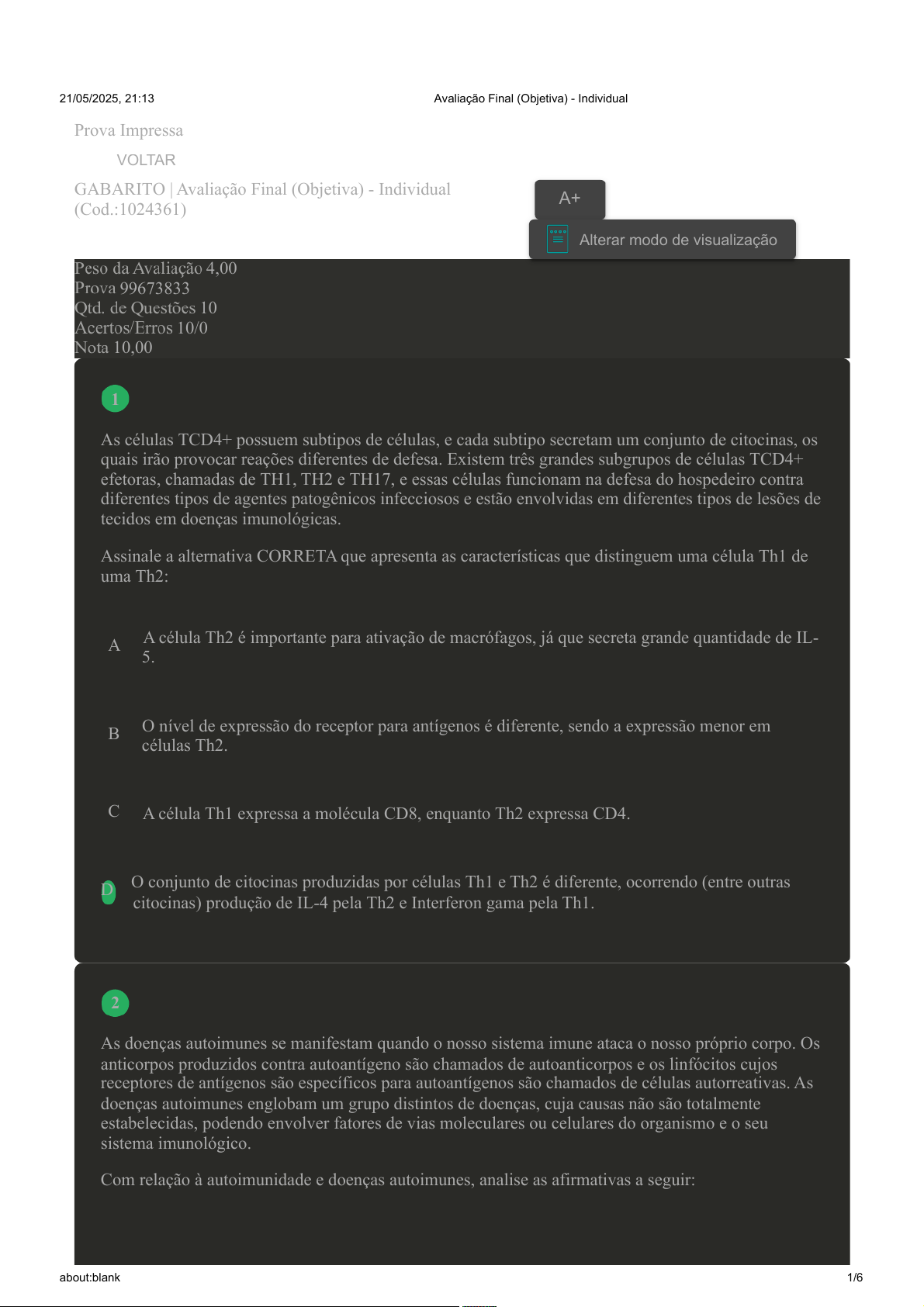 21/05/2025, 21:13 Avaliação Final (Objetiva) - Individual

Prova Impressa

VOLTAR

GABARITO | Avaliação Final (Objetiva) - Individual (Cod.:1024361)

A+

Alterar modo de visualização

Peso da Avaliação 4,00
Prova 99673833
Qtd. de Questões 10
Acertos/Erros 10/0
Nota 10,00

1

As células TCD4+ possuem subtipos de células, e cada subtipo secretam um conjunto de citocinas, os quais irão provocar reações diferentes de defesa. Existem três grandes subgrupos de células TCD4+ efetoras, chamadas de TH1, TH2 e TH17, e essas células funcionam na defesa do hospedeiro contra diferentes tipos de agentes patogênicos infecciosos e estão envolvidas em diferentes tipos de lesões de tecidos em doenças imunológicas.

Assinale a alternativa CORRETA que apresenta as características que distinguem uma célula Th1 de uma Th2:

A A célula Th2 é importante para ativação de macrófagos, já que secreta grande quantidade de IL-5.

B O nível de expressão do receptor para antígenos é diferente, sendo a expressão menor em células Th2.

C A célula Th1 expressa a molécula CD8, enquanto Th2 expressa CD4.

D O conjunto de citocinas produzidas por células Th1 e Th2 é diferente, ocorrendo (entre outras citocinas) produção de IL-4 pela Th2 e Interferon gama pela Th1.

2

As doenças autoimunes se manifestam quando o nosso sistema imune ataca o nosso próprio corpo. Os anticorpos produzidos contra autoantígeno são chamados de autoanticorpos e os linfócitos cujos receptores de antígenos são específicos para autoantígenos são chamados de células autorreativas. As doenças autoimunes englobam um grupo distintos de doenças, cuja causas não são totalmente estabelecidas, podendo envolver fatores de vias moleculares ou celulares do organismo e o seu sistema imunológico.

Com relação à autoimunidade e doenças autoimunes, analise as afirmativas a seguir:

about:blank 1/6